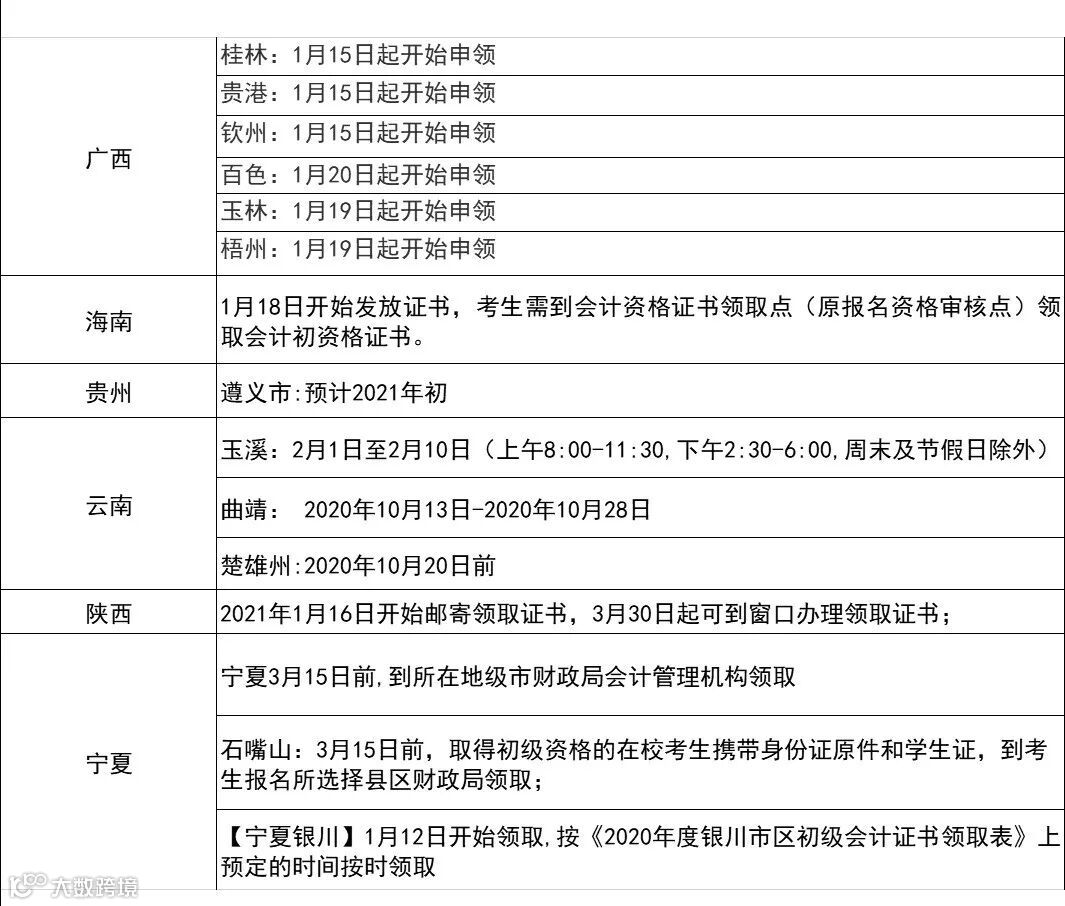 | | |
|---|---|
| 广西 | 桂林：1月15日起开始申领 |
| | 贵港：1月15日起开始申领 |
| | 钦州：1月15日起开始申领 |
| | 百色：1月20日起开始申领 |
| | 玉林：1月19日起开始申领 |
| | 梧州：1月19日起开始申领 |
| 海南 | 1月18日开始发放证书，考生需到会计资格证书领取点（原报名资格审核点）领取会计初资格证书。 |
| 贵州 | 遵义市:预计2021年初 |
| 云南 | 玉溪：2月1日至2月10日（上午8:00-11:30,下午2:30-6:00,周末及节假日除外） |
| | 曲靖： 2020年10月13日-2020年10月28日 |
| | 楚雄州:2020年10月20日前 |
| 陕西 | 2021年1月16日开始邮寄领取证书，3月30日起可到窗口办理领取证书； |
| 宁夏 | 宁夏3月15日前,到所在地级市财政局会计管理机构领取 |
| | 石嘴山：3月15日前，取得初级资格的在校考生携带身份证原件和学生证，到考生报名所选择县区财政局领取； |
| | 【宁夏银川】1月12日开始领取,按《2020年度银川市区初级会计证书领取表》上预定的时间按时领取 |

大数跨境